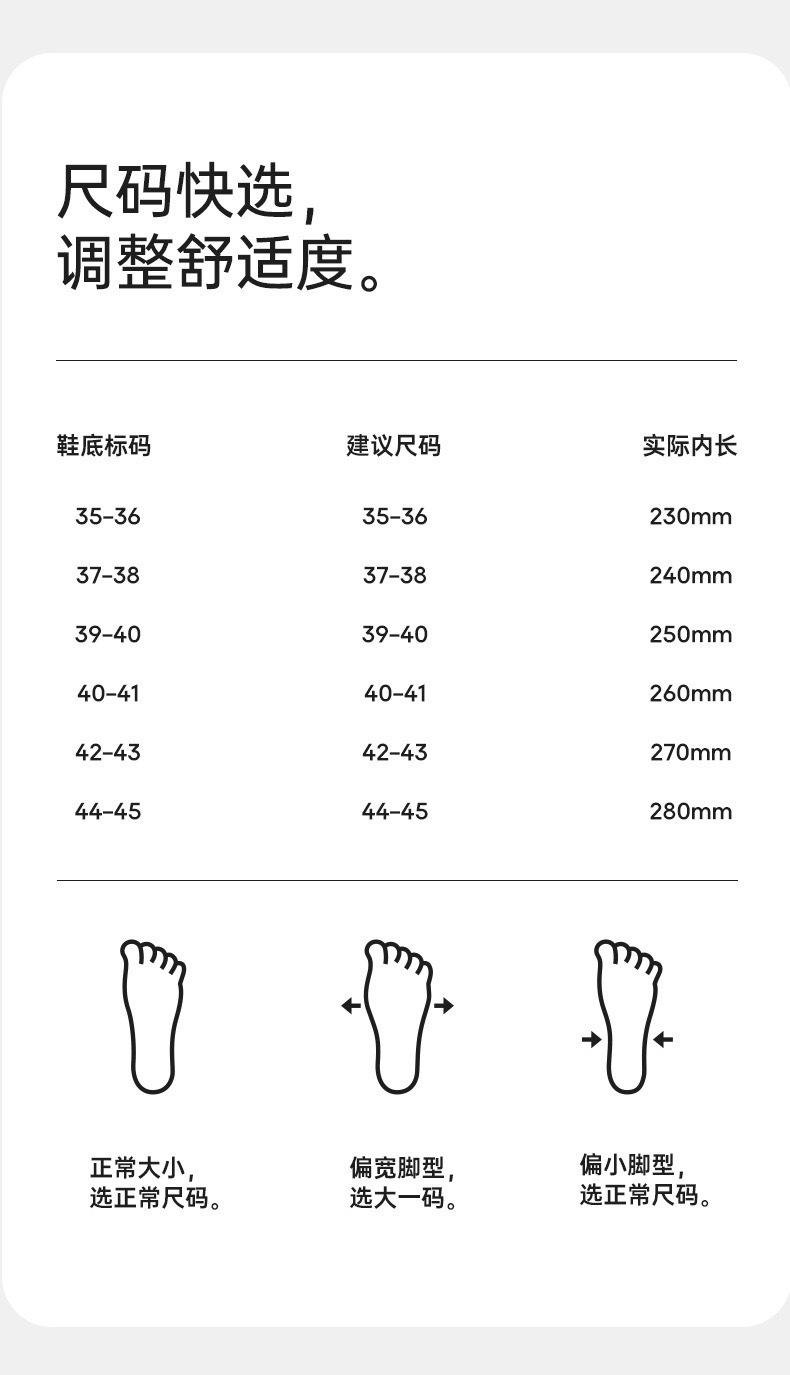 尺码快选,
调整舒适度。

| 鞋底标码 | 建议尺码 | 实际内长 |
|---|---|---|
| 35-36 | 35-36 | 230mm |
| 37-38 | 37-38 | 240mm |
| 39-40 | 39-40 | 250mm |
| 40-41 | 40-41 | 260mm |
| 42-43 | 42-43 | 270mm |
| 44-45 | 44-45 | 280mm |

正常大小,
选正常尺码。

偏宽脚型,
选大一码。

偏小脚型,
选正常尺码。